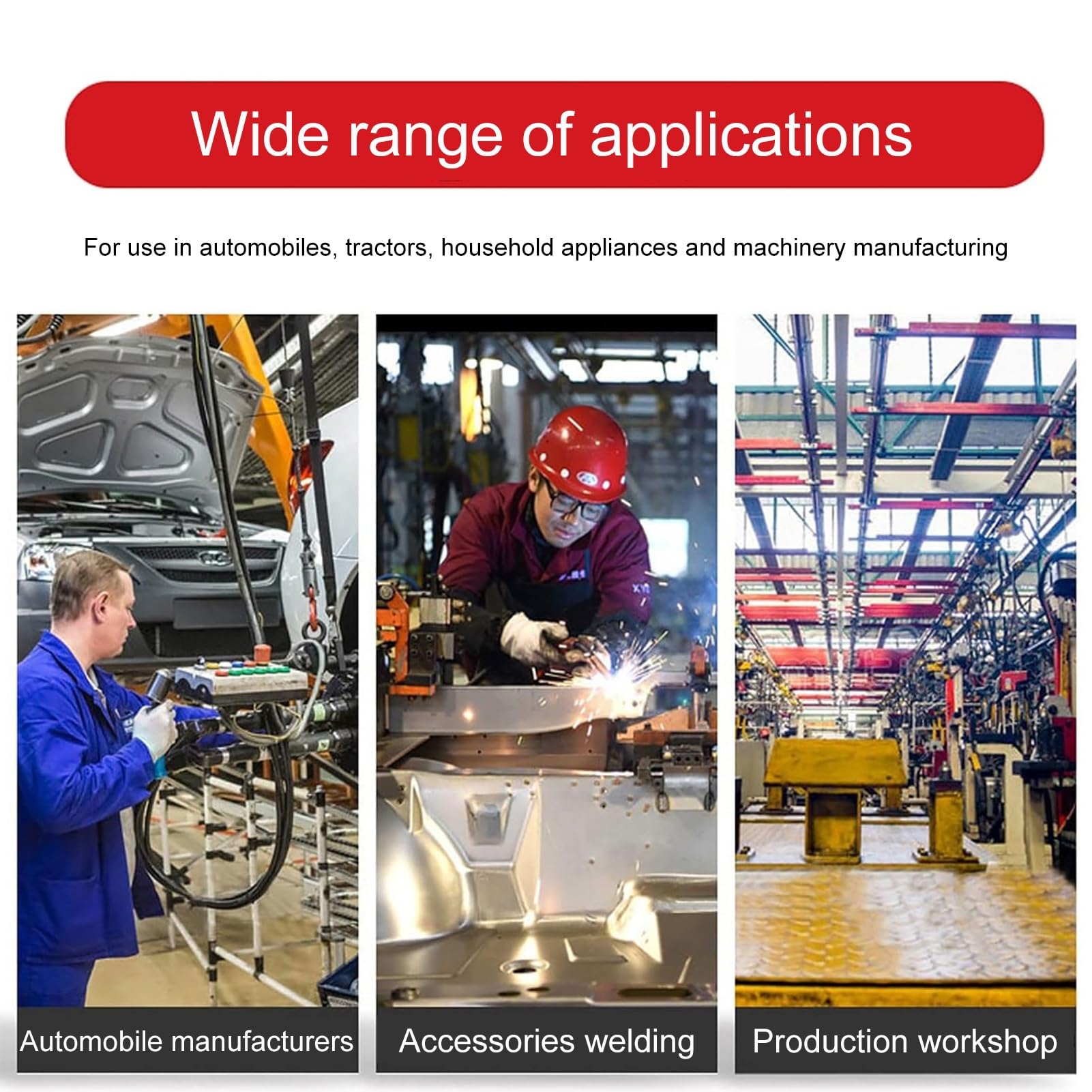 Wide range of applications

For use in automobiles, tractors, household appliances and machinery manufacturing

Automobile manufacturers

Accessories welding

Production workshop